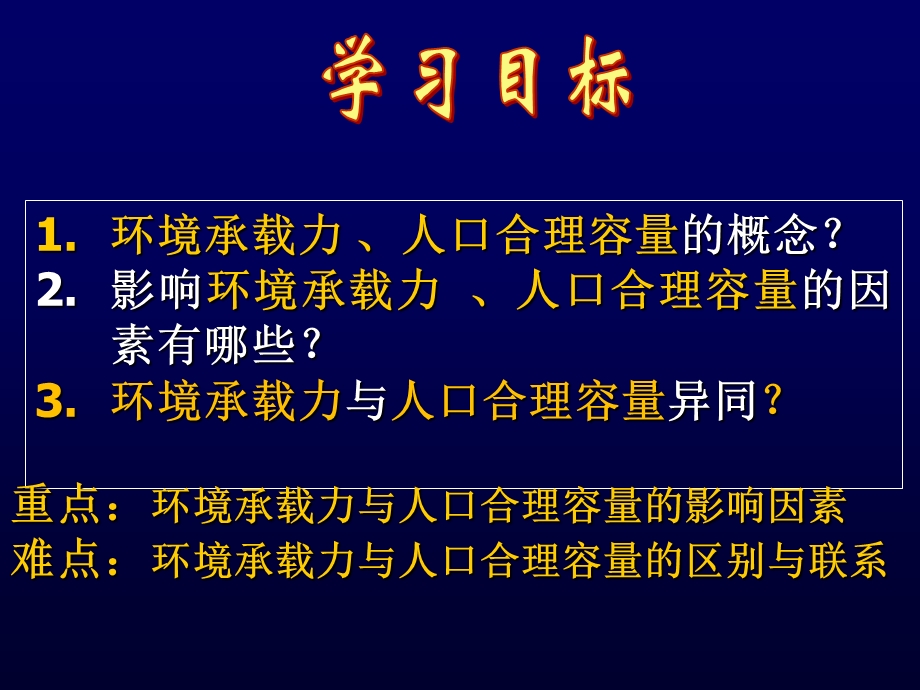 学习目标

1. 环境承载力、人口合理容量的概念？
2. 影响环境承载力 、人口合理容量的因素有哪些？
3. 环境承载力与人口合理容量异同？

重点：环境承载力与人口合理容量的影响因素
难点：环境承载力与人口合理容量的区别与联系